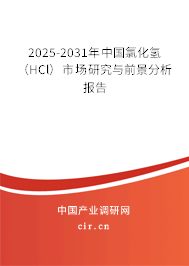 2025-2031年中国氯化氢（HCl）市场研究与前景分析报告

中国产业调研网

cir.cn